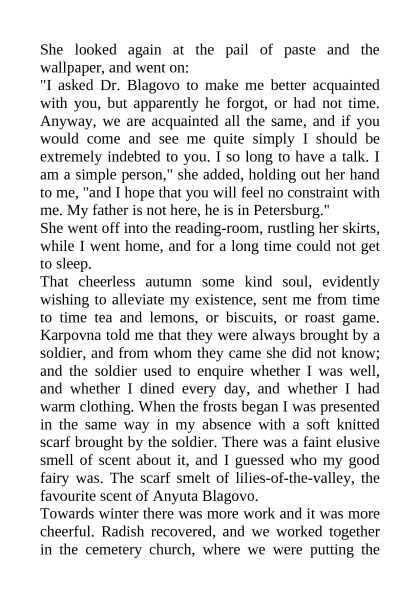 She looked again at the pail of paste and the wallpaper, and went on:
"I asked Dr. Blagovo to make me better acquainted with you, but apparently he forgot, or had not time. Anyway, we are acquainted all the same, and if you would come and see me quite simply I should be extremely indebted to you. I so long to have a talk. I am a simple person," she added, holding out her hand to me, "and I hope that you will feel no constraint with me. My father is not here, he is in Petersburg."
She went off into the reading-room, rustling her skirts, while I went home, and for a long time could not get to sleep.
That cheerless autumn some kind soul, evidently wishing to alleviate my existence, sent me from time to time tea and lemons, or biscuits, or roast game. Karpovna told me that they were always brought by a soldier, and from whom they came she did not know; and the soldier used to enquire whether I was well, and whether I dined every day, and whether I had warm clothing. When the frosts began I was presented in the same way in my absence with a soft knitted scarf brought by the soldier. There was a faint elusive smell of scent about it, and I guessed who my good fairy was. The scarf smelt of lilies-of-the-valley, the favourite scent of Anyuta Blagovo.
Towards winter there was more work and it was more cheerful. Radish recovered, and we worked together in the cemetery church, where we were putting the